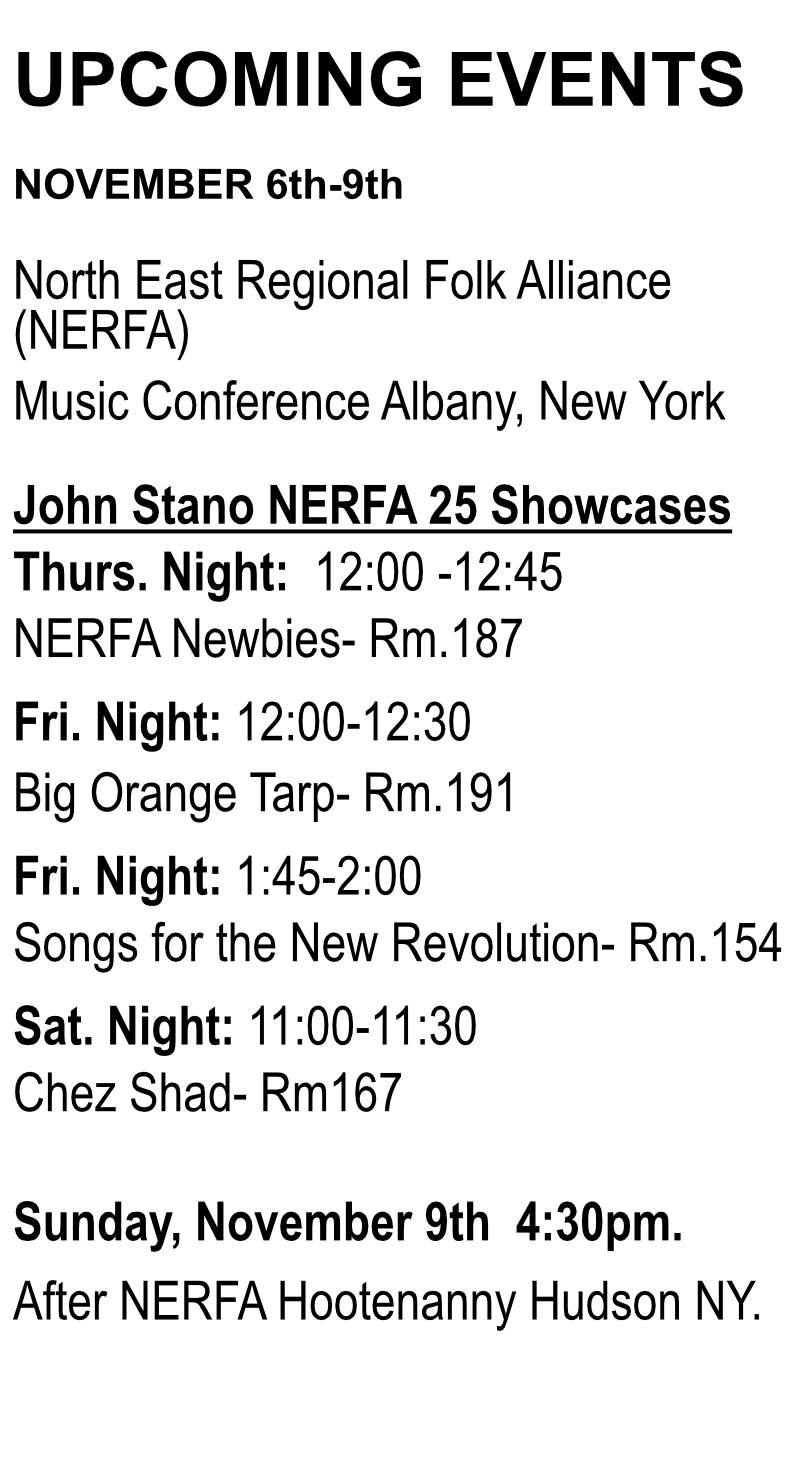 UPCOMING EVENTS

NOVEMBER 6th-9th

North East Regional Folk Alliance (NERFA)

Music Conference Albany, New York

John Stano NERFA 25 Showcases

Thurs. Night: 12:00 -12:45

NERFA Newbies- Rm.187

Fri. Night: 12:00-12:30

Big Orange Tarp- Rm.191

Fri. Night: 1:45-2:00

Songs for the New Revolution- Rm.154

Sat. Night: 11:00-11:30

Chez Shad- Rm167

Sunday, November 9th 4:30pm.

After NERFA Hootenanny Hudson NY.